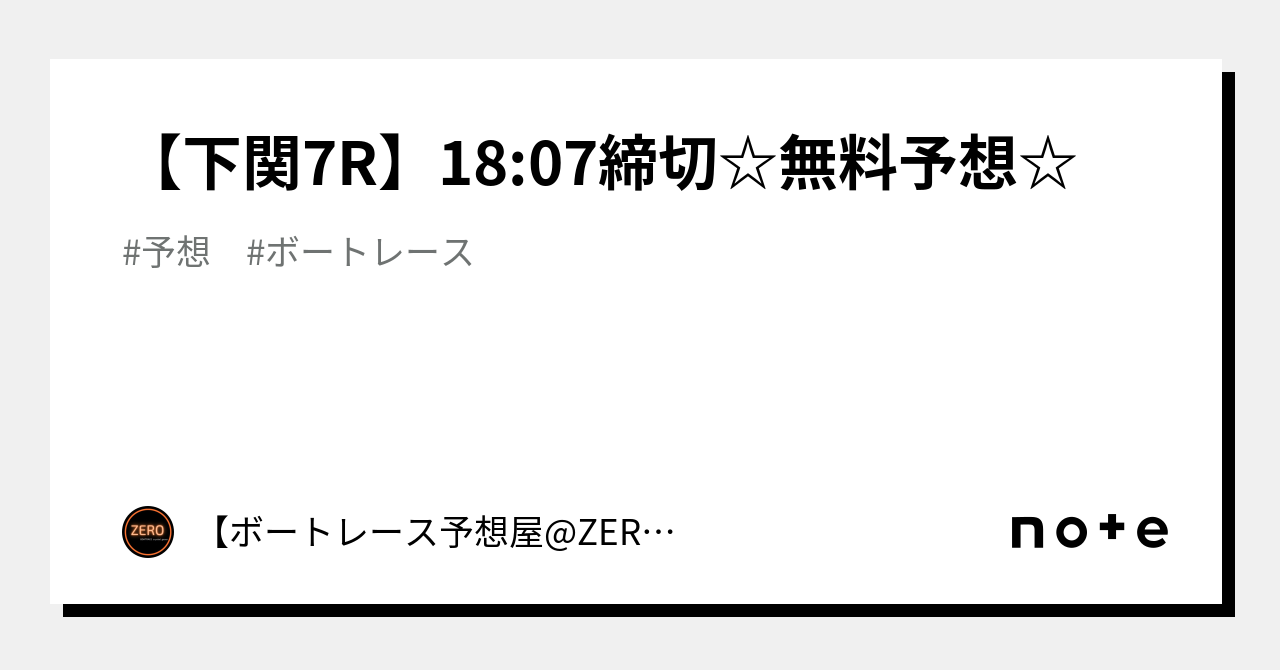 【下関7R】18:07締切☆無料予想☆

#予想　#ボートレース

ZERO

【ボートレース予想屋@ZER…

note